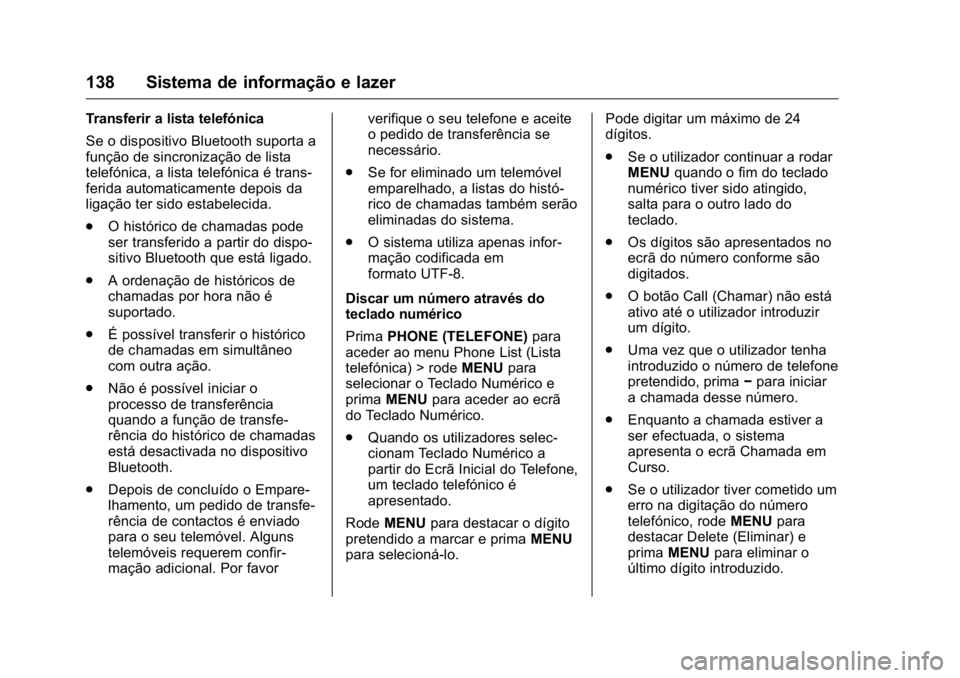 138 Sistema de informação e lazer

Transferir a lista telefónica

Se o dispositivo Bluetooth suporta a função de sincronização de lista telefónica, a lista telefónica é transferida automaticamente depois da ligação ter sido estabelecida.

. O histórico de chamadas pode ser transferido a partir do dispositivo Bluetooth que está ligado.

. A ordenação de históricos de chamadas por hora não é suportado.

. É possível transferir o histórico de chamadas em simultâneo com outra ação.

. Não é possível iniciar o processo de transferência quando a função de transferência do histórico de chamadas está desactivada no dispositivo Bluetooth.

. Depois de concluído o Emparelhamento, um pedido de transferência de contactos é enviado para o seu telemóvel. Alguns telemóveis requerem confirmação adicional. Por favor verifique o seu telefone e aceite o pedido de transferência se necessário.

. Se for eliminado um telemóvel emparelhado, a listas do histórico de chamadas também serão eliminadas do sistema.

. O sistema utiliza apenas informação codificada em formato UTF-8.

Discar um número através do teclado numérico

Prima PHONE (TELEFONE) para aceder ao menu Phone List (Lista telefónica) > rode MENU para selecionar o Teclado Numérico e prima MENU para aceder ao ecrã do Teclado Numérico.

. Quando os utilizadores selecionam Teclado Numérico a partir do Ecrã Inicial do Telefone, um teclado telefónico é apresentado.

Rode MENU para destacar o dígito pretendido a marcar e prima MENU para selecioná-lo.

Pode digitar um máximo de 24 dígitos.

. Se o utilizador continuar a rodar MENU quando o fim do teclado numérico tiver sido atingido, salta para o outro lado do teclado.

. Os dígitos são apresentados no ecrã do número conforme são digitados.

. O botão Call (Chamar) não está ativo até o utilizador introduzir um dígito.

. Uma vez que o utilizador tenha introduzido o número de telefone pretendido, prima − para iniciar a chamada desse número.

. Enquanto a chamada estiver a ser efectuada, o sistema apresenta o ecrã Chamada em Curso.

. Se o utilizador tiver cometido um erro na digitação do número telefónico, rode MENU para destacar Delete (Eliminar) e prima MENU para eliminar o último dígito introduzido.

carmanualsonline.info